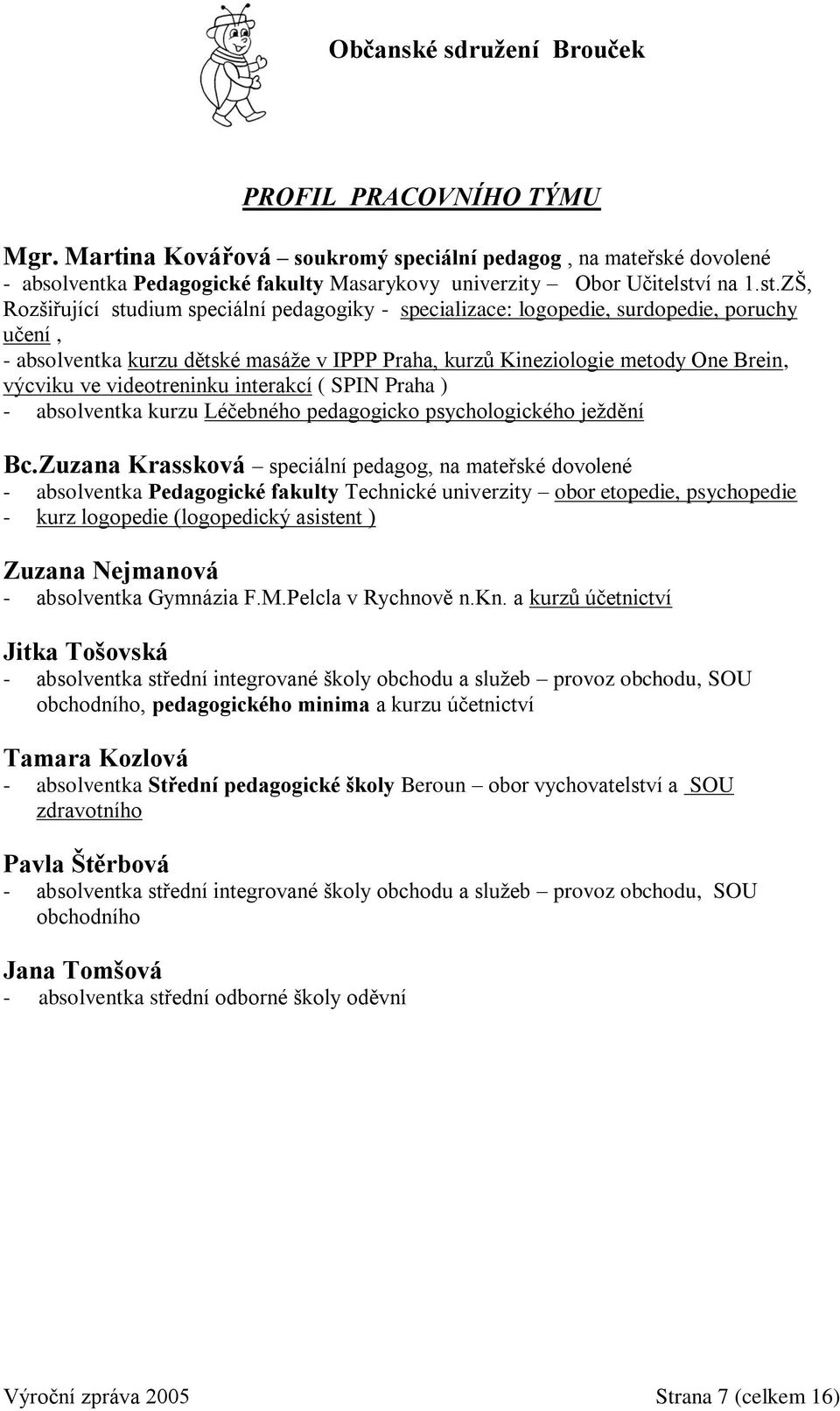 Občanské sdružení Brouček

PROFIL PRACOVNÍHO TÝMU

Mgr. Martina Kovářová – soukromý speciální pedagog , na mateřské dovolené
- absolventka Pedagogické fakulty Masarykovy univerzity – Obor Učitelství na 1.st.ZŠ, Rozšiřující studium speciální pedagogiky - specializace: logopedie, surdopedie, poruchy učení ,
- absolventka kurzu dětské masáže v IPPP Praha, kurzů Kineziologie metody One Brein, výcviku ve videotreninku interakcí ( SPIN Praha )
- absolventka kurzu Léčebného pedagogicko psychologického ježdění

Bc.Zuzana Krassková – speciální pedagog, na mateřské dovolené
- absolventka Pedagogické fakulty Technické univerzity – obor etopedie, psychopedie
- kurz logopedie (logopedický asistent )

Zuzana Nejmanová
- absolventka Gymnázia F.M.Pelcla v Rychnově n.Kn. a kurzů účetnictví

Jitka Tošovská
- absolventka střední integrované školy obchodu a služeb – provoz obchodu, SOU obchodního, pedagogického minima a kurzu účetnictví

Tamara Kozlová
- absolventka Střední pedagogické školy Beroun – obor vychovatelství a SOU zdravotního

Pavla Štěrbová
- absolventka střední integrované školy obchodu a služeb – provoz obchodu, SOU obchodního

Jana Tomšová
- absolventka střední odborné školy oděvní

Výroční zpráva 2005 Strana 7 (celkem 16)